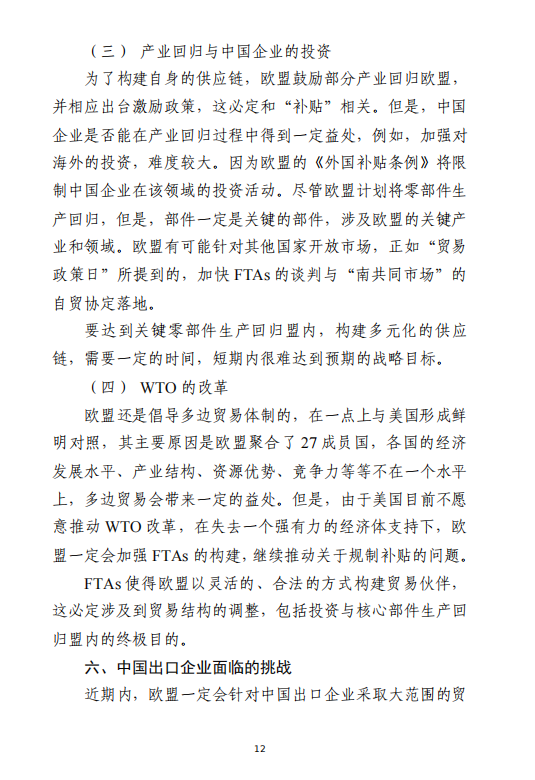 （三） 产业回归与中国企业的投资

为了构建自身的供应链，欧盟鼓励部分产业回归欧盟，并相应出台激励政策，这必定和“补贴”相关。但是，中国企业是否能在产业回归过程中得到一定益处，例如，加强对海外的投资，难度较大。因为欧盟的《外国补贴条例》将限制中国企业在该领域的投资活动。尽管欧盟计划将零部件生产回归，但是，部件一定是关键的部件，涉及欧盟的关键产业和领域。欧盟有可能针对其他国家开放市场，正如“贸易政策日”所提到的，加快 FTAs 的谈判与“南共同市场”的自贸协定落地。

要达到关键零部件生产回归盟内，构建多元化的供应链，需要一定的时间，短期内很难达到预期的战略目标。

（四） WTO 的改革

欧盟还是倡导多边贸易体制的，在一点上与美国形成鲜明对照，其主要原因是欧盟聚合了 27 成员国，各国的经济发展水平、产业结构、资源优势、竞争力等等不在一个水平上，多边贸易会带来一定的益处。但是，由于美国目前不愿意推动 WTO 改革，在失去一个强有力的经济体支持下，欧盟一定会加强 FTAs 的构建，继续推动关于规制补贴的问题。

FTAs 使得欧盟以灵活的、合法的方式构建贸易伙伴，这必定涉及到贸易结构的调整，包括投资与核心部件生产回归盟内的终极目的。

六、中国出口企业面临的挑战

近期内，欧盟一定会针对中国出口企业采取大范围的贸

12